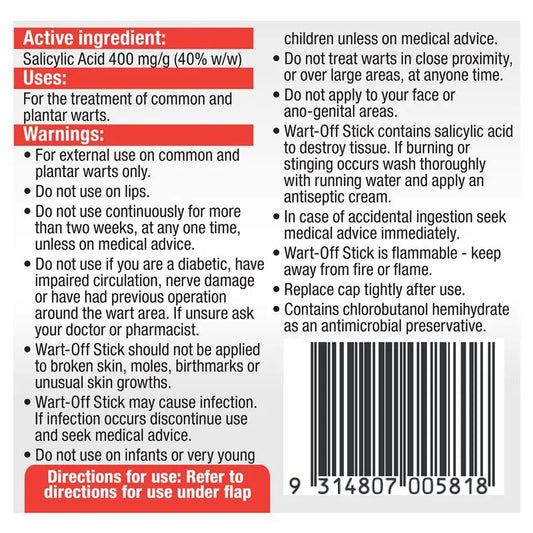 Active ingredient:

Salicylic Acid 400 mg/g (40% w/w)

Uses:

For the treatment of common and plantar warts.

Warnings:

• For external use on common and plantar warts only.
• Do not use on lips.
• Do not use continuously for more than two weeks, at any one time, unless on medical advice.
• Do not use if you are a diabetic, have impaired circulation, nerve damage or have had previous operation around the wart area. If unsure ask your doctor or pharmacist.
• Wart-Off Stick should not be applied to broken skin, moles, birthmarks or unusual skin growths.
• Wart-Off Stick may cause infection. If infection occurs discontinue use and seek medical advice.
• Do not use on infants or very young children unless on medical advice.
• Do not treat warts in close proximity, or over large areas, at anyone time.
• Do not apply to your face or ano-genital areas.
• Wart-Off Stick contains salicylic acid to destroy tissue. If burning or stinging occurs wash thoroughly with running water and apply an antiseptic cream.
• In case of accidental ingestion seek medical advice immediately.
• Wart-Off Stick is flammable - keep away from fire or flame.
• Replace cap tightly after use.
• Contains chlorobutanol hemihydrate as an antimicrobial preservative.

Directions for use: Refer to directions for use under flap

9 314807 005818